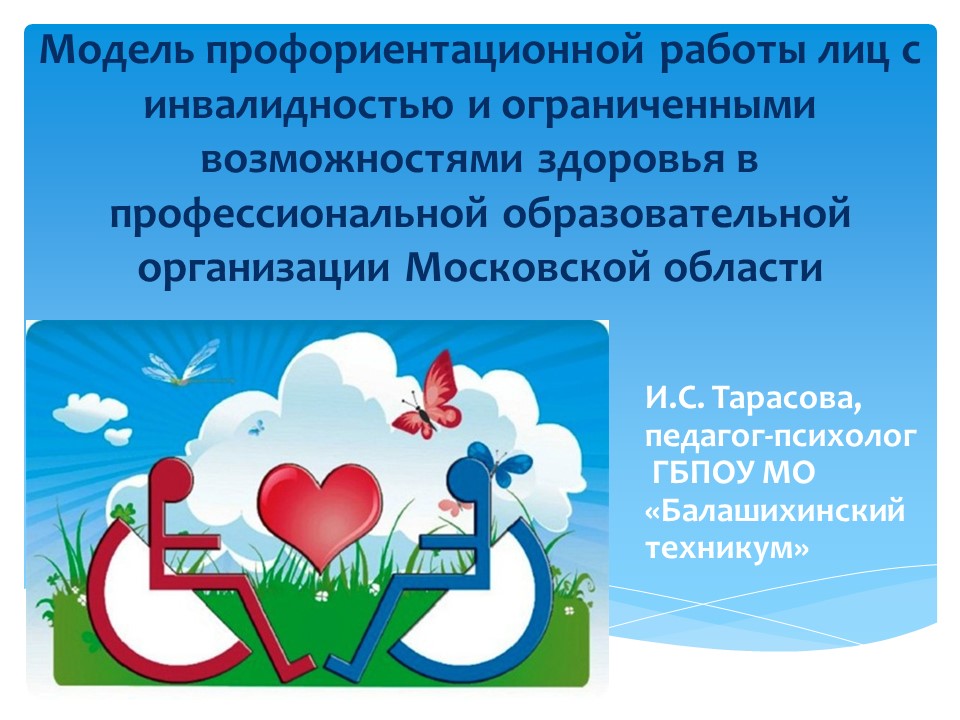 Модель профориентационной работы лиц с инвалидностью и ограниченными возможностями здоровья в профессиональной образовательной организации Московской области

И.С. Тарасова, педагог-психолог ГБПОУ МО «Балашихинский техникум»